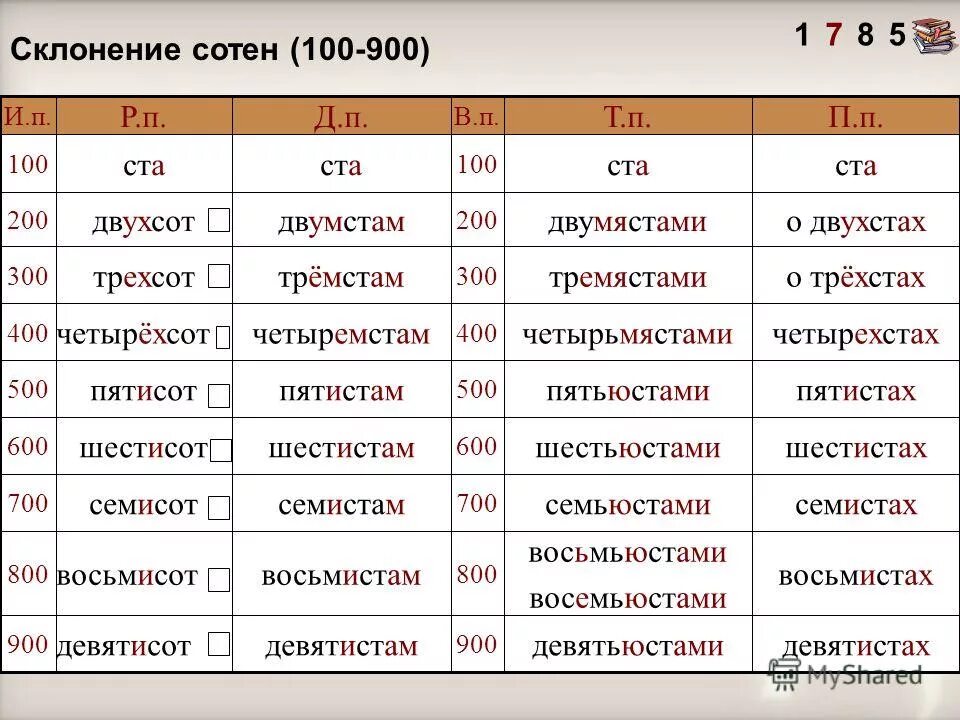 Склонение сотен (100-900)

1 7 8 5

| И.п. | Р.п. | Д.п. | В.п. | Т.п. | П.п. |
|---|---|---|---|---|---|
| 100 | ста | ста | 100 | ста | ста |
| 200 | двухсот | двумстам | 200 | двумястами | о двухстах |
| 300 | трехсот | трёмстам | 300 | тремястами | о трёхстах |
| 400 | четырёхсот | четыремстам | 400 | четырьмястами | четырехстах |
| 500 | пятисот | пятистам | 500 | пятьюстами | пятистах |
| 600 | шестисот | шестистам | 600 | шестьюстами | шестистах |
| 700 | семисот | семистам | 700 | семьюстами | семистах |
| 800 | восьмисот | восьмистам | 800 | восьмьюстами восемьюстами | восьмистах |
| 900 | девятисот | девятистам | 900 | девятьюстами | девятистах |

MyShared